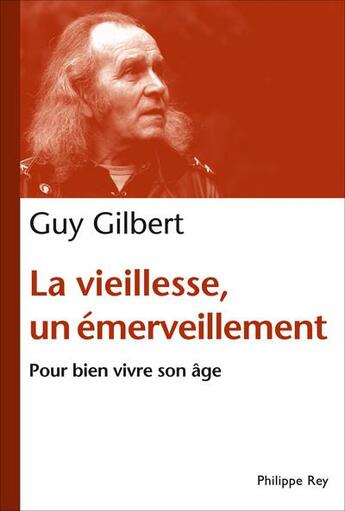 Guy Gilbert

La vieillesse, un émerveillement

Pour bien vivre son âge

Philippe Rey